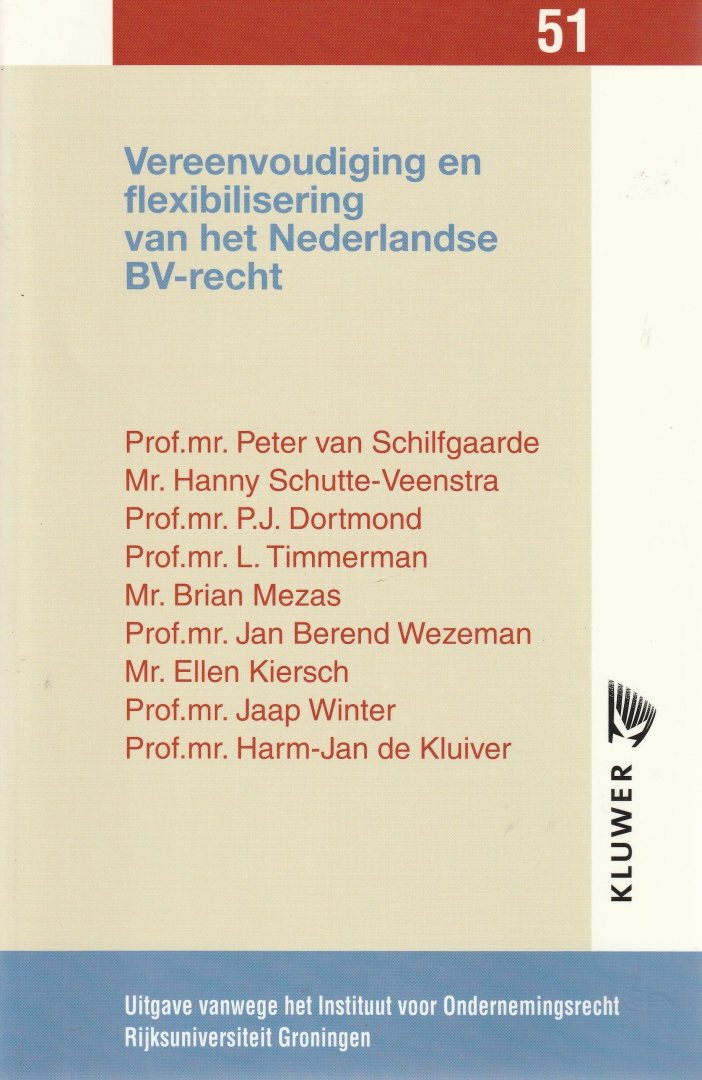 51

Vereenvoudiging en flexibilisering van het Nederlandse BV-recht

Prof.mr. Peter van Schilfgaarde
Mr. Hanny Schutte-Veenstra
Prof.mr. P.J. Dortmond
Prof.mr. L. Timmerman
Mr. Brian Mezas
Prof.mr. Jan Berend Wezeman
Mr. Ellen Kiersch
Prof.mr. Jaap Winter
Prof.mr. Harm-Jan de Kluiver

KLUWER

Uitgave vanwege het Instituut voor Ondernemingsrecht
Rijksuniversiteit Groningen